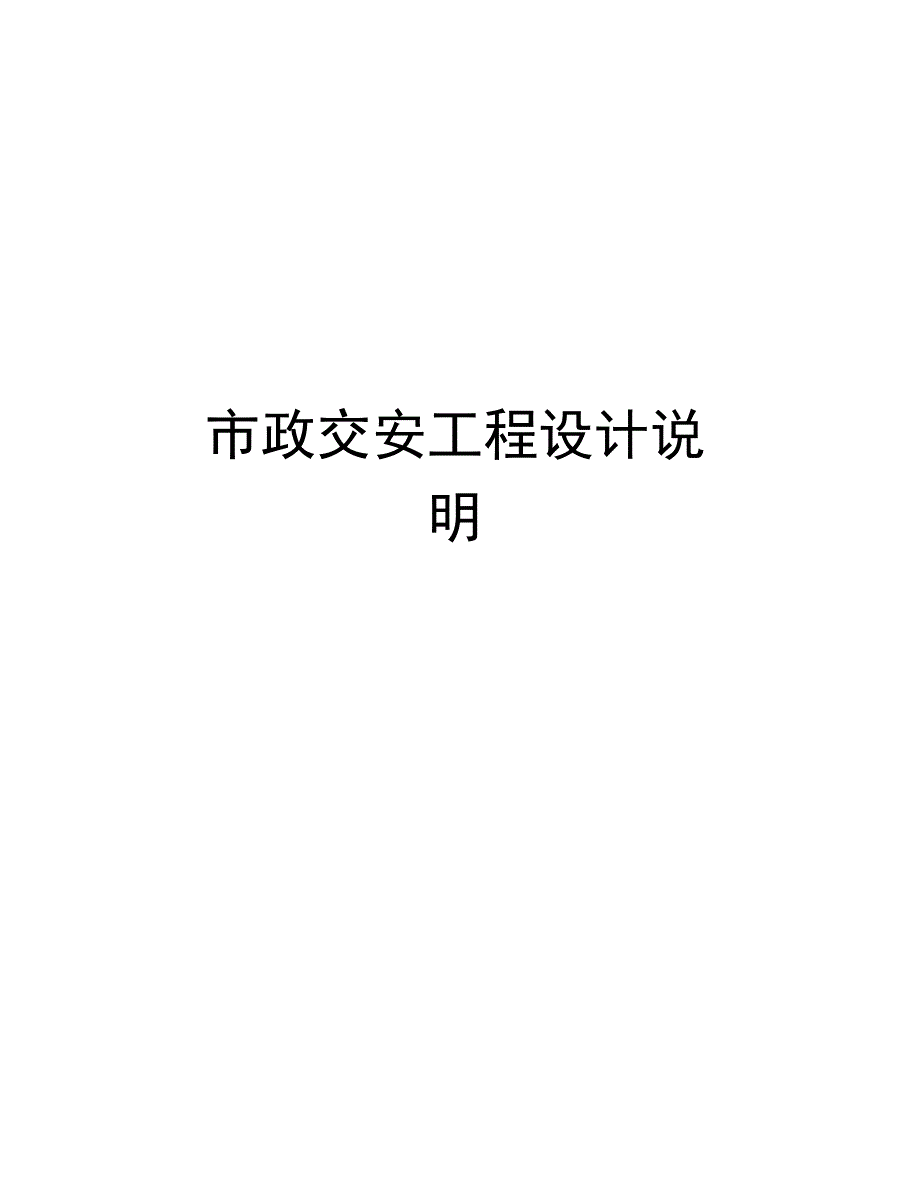 市政交安工程设计说明